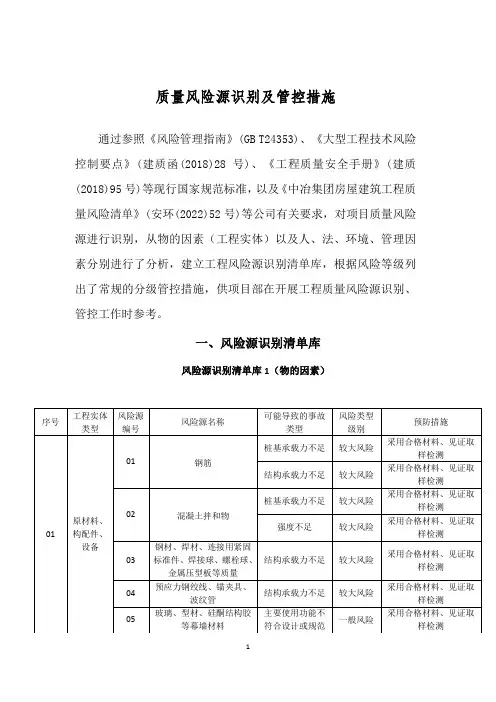 质量风险源识别及管控措施

通过参照《风险管理指南》(GB T24353)、《大型工程技术风险控制要点》(建质函(2018)28 号)、《工程质量安全手册》(建质(2018)95 号)等现行国家规范标准，以及《中冶集团房屋建筑工程质量风险清单》(安环(2022)52 号)等公司有关要求，对项目质量风险源进行识别，从物的因素（工程实体）以及人、法、环境、管理因素分别进行了分析，建立工程风险源识别清单库，根据风险等级列出了常规的分级管控措施，供项目部在开展工程质量风险源识别、管控工作时参考。

一、风险源识别清单库

风险源识别清单库 1（物的因素）

| 序号 | 工程实体类型 | 风险源编号 | 风险源名称 | 可能导致的事故类型 | 风险类型级别 | 预防措施 |
|---|---|---|---|---|---|---|
| 01 | 原材料、构配件、设备 | 01 | 钢筋 | 桩基承载力不足 | 较大风险 | 采用合格材料、见证取样检测 |
| | | | | 结构承载力不足 | 较大风险 | 采用合格材料、见证取样检测 |
| | | 02 | 混凝土拌和物 | 桩基承载力不足 | 较大风险 | 采用合格材料、见证取样检测 |
| | | | | 强度不足 | 较大风险 | 采用合格材料、见证取样检测 |
| | | 03 | 钢材、焊材、连接用紧固标准件、焊接球、螺栓球、金属压型板等质量 | 结构承载力不足 | 较大风险 | 采用合格材料、见证取样检测 |
| | | 04 | 预应力钢绞线、锚夹具、波纹管 | 结构承载力不足 | 较大风险 | 采用合格材料、见证取样检测 |
| | | 05 | 玻璃、型材、硅酮结构胶等幕墙材料 | 主要使用功能不符合设计或规范 | 一般风险 | 采用合格材料、见证取样检测 |

1